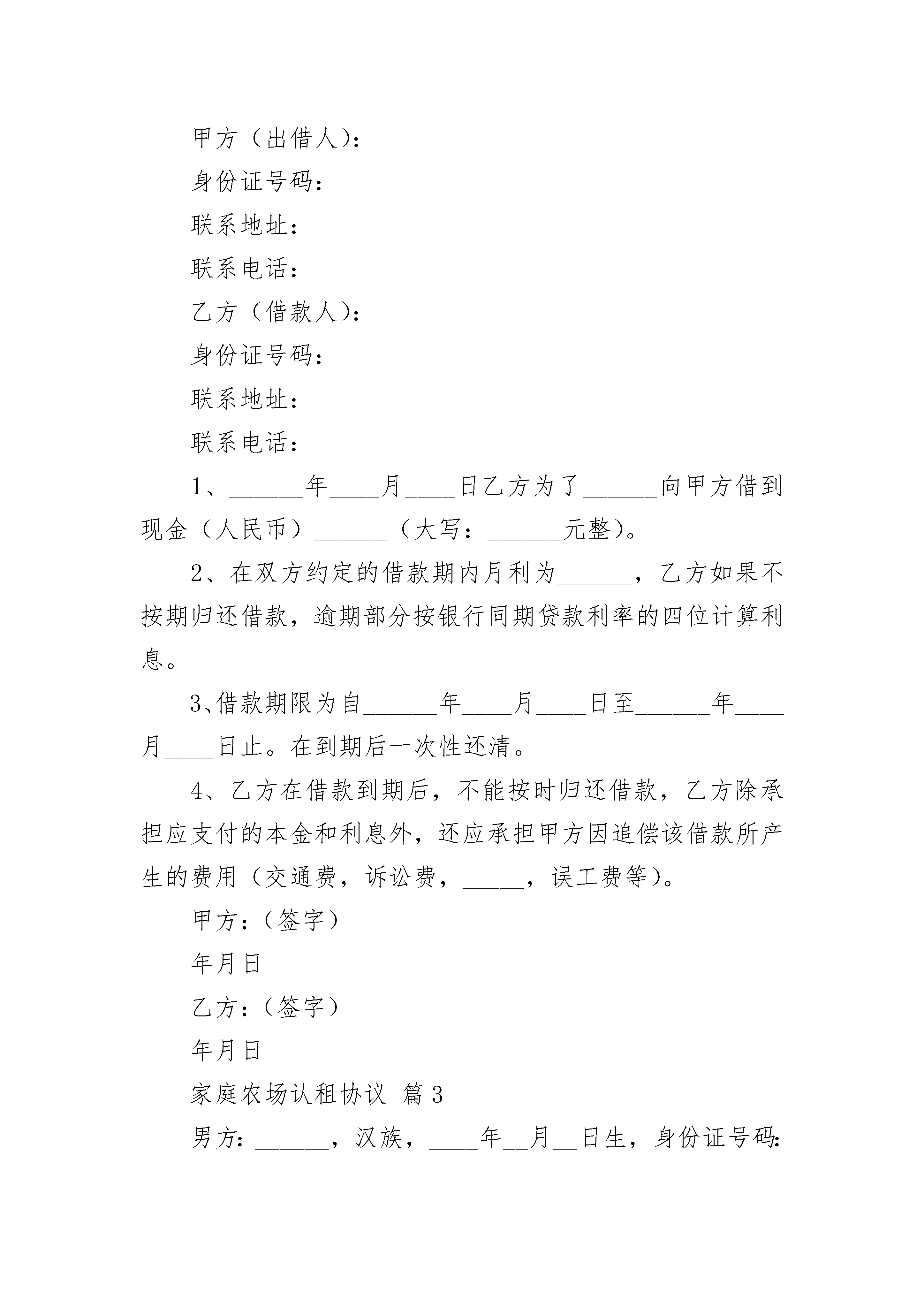 甲方（出借人）：

身份证号码：

联系地址：

联系电话：

乙方（借款人）：

身份证号码：

联系地址：

联系电话：

1、______年____月____日乙方为了______向甲方借到现金（人民币）______（大写：______元整）。

2、在双方约定的借款期内月利为______，乙方如果不按期归还借款，逾期部分按银行同期贷款利率的四位计算利息。

3、借款期限为自______年____月____日至______年____月____日止。在到期后一次性还清。

4、乙方在借款到期后，不能按时归还借款，乙方除承担应支付的本金和利息外，还应承担甲方因追偿该借款所产生的费用（交通费，诉讼费，_____，误工费等）。

甲方：（签字）

年月日

乙方：（签字）

年月日

家庭农场认租协议 篇3

男方：______，汉族，____年__月__日生，身份证号码：